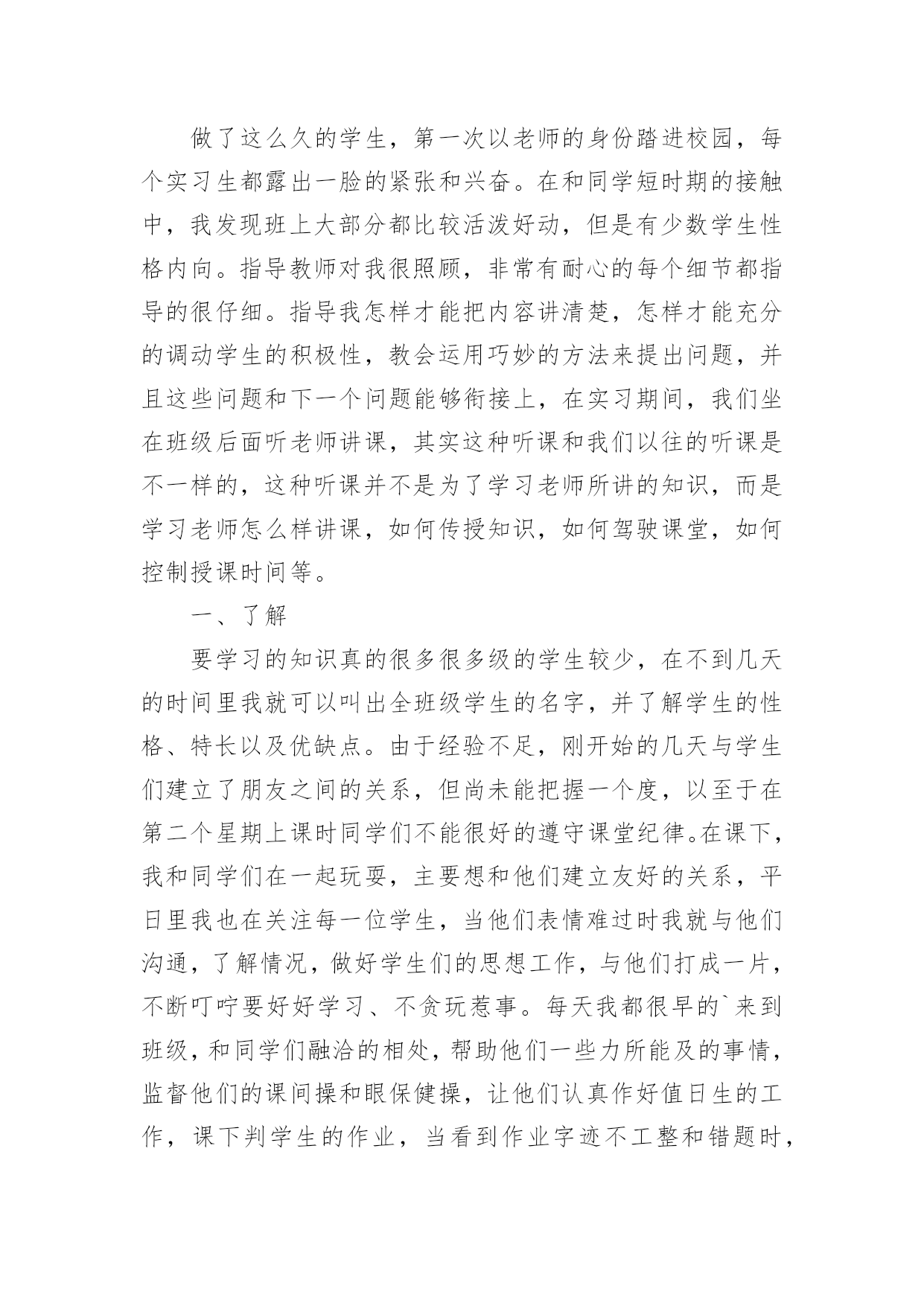 做了这么久的学生，第一次以老师的身份踏进校园，每个实习生都露出一脸的紧张和兴奋。在和同学短时期的接触中，我发现班上大部分都比较活泼好动，但是有少数学生性格内向。指导教师对我很照顾，非常有耐心的每个细节都指导的很仔细。指导我怎样才能把内容讲清楚，怎样才能充分的调动学生的积极性，教会运用巧妙的方法来提出问题，并且这些问题和下一个问题能够衔接上，在实习期间，我们坐在班级后面听老师讲课，其实这种听课和我们以往的听课是不一样的，这种听课并不是为了学习老师所讲的知识，而是学习老师怎么样讲课，如何传授知识，如何驾驶课堂，如何控制授课时间等。

一、了解

要学习的知识真的很多很多级的学生较少，在不到几天的时间里我就可以叫出全班级学生的名字，并了解学生的性格、特长以及优缺点。由于经验不足，刚开始的几天与学生们建立了朋友之间的关系，但尚未能把握一个度，以至于在第二个星期上课时同学们不能很好的遵守课堂纪律。在课下，我和同学们在一起玩耍，主要想和他们建立友好的关系，平日里我也在关注每一位学生，当他们表情难过时我就与他们沟通，了解情况，做好学生们的思想工作，与他们打成一片，不断叮咛要好好学习、不贪玩惹事。每天我都很早的`来到班级，和同学们融洽的相处，帮助他们一些力所能及的事情，监督他们的课间操和眼保健操，让他们认真作好值日生的工作，课下判学生的作业，当看到作业字迹不工整和错题时，